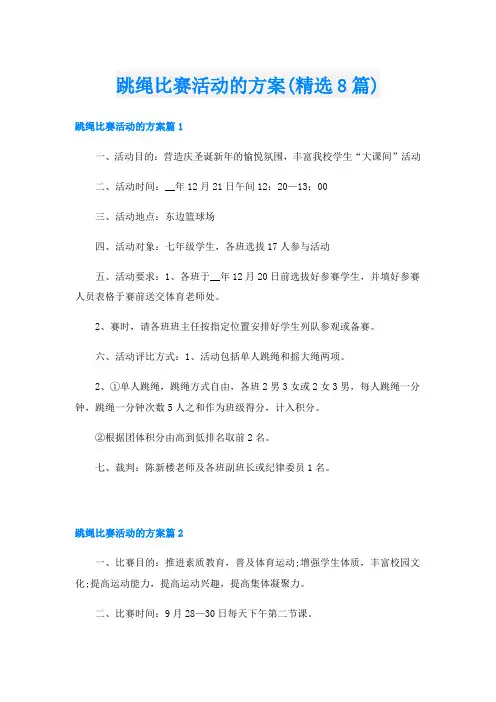 跳绳比赛活动的方案(精选8篇)

跳绳比赛活动的方案篇1

一、活动目的：营造庆圣诞新年的愉悦氛围，丰富我校学生“大课间”活动

二、活动时间：__年12月21日午间12：20—13：00

三、活动地点：东边篮球场

四、活动对象：七年级学生，各班选拔17人参与活动

五、活动要求：1、各班于__年12月20日前选拔好参赛学生，并填好参赛人员表格于赛前送交体育老师处。

2、赛时，请各班班主任按指定位置安排好学生列队参观或备赛。

六、活动评比方式：1、活动包括单人跳绳和摇大绳两项。

2、①单人跳绳，跳绳方式自由，各班2男3女或2女3男，每人跳绳一分钟，跳绳一分钟次数5人之和作为班级得分，计入积分。

②根据团体积分由高到低排名取前2名。

七、裁判：陈新楼老师及各班副班长或纪律委员1名。

跳绳比赛活动的方案篇2

一、比赛目的：推进素质教育，普及体育运动;增强学生体质，丰富校园文化;提高运动能力，提高运动兴趣，提高集体凝聚力。

二、比赛时间：9月28—30日每天下午第二节课。